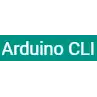 Arduino CLI